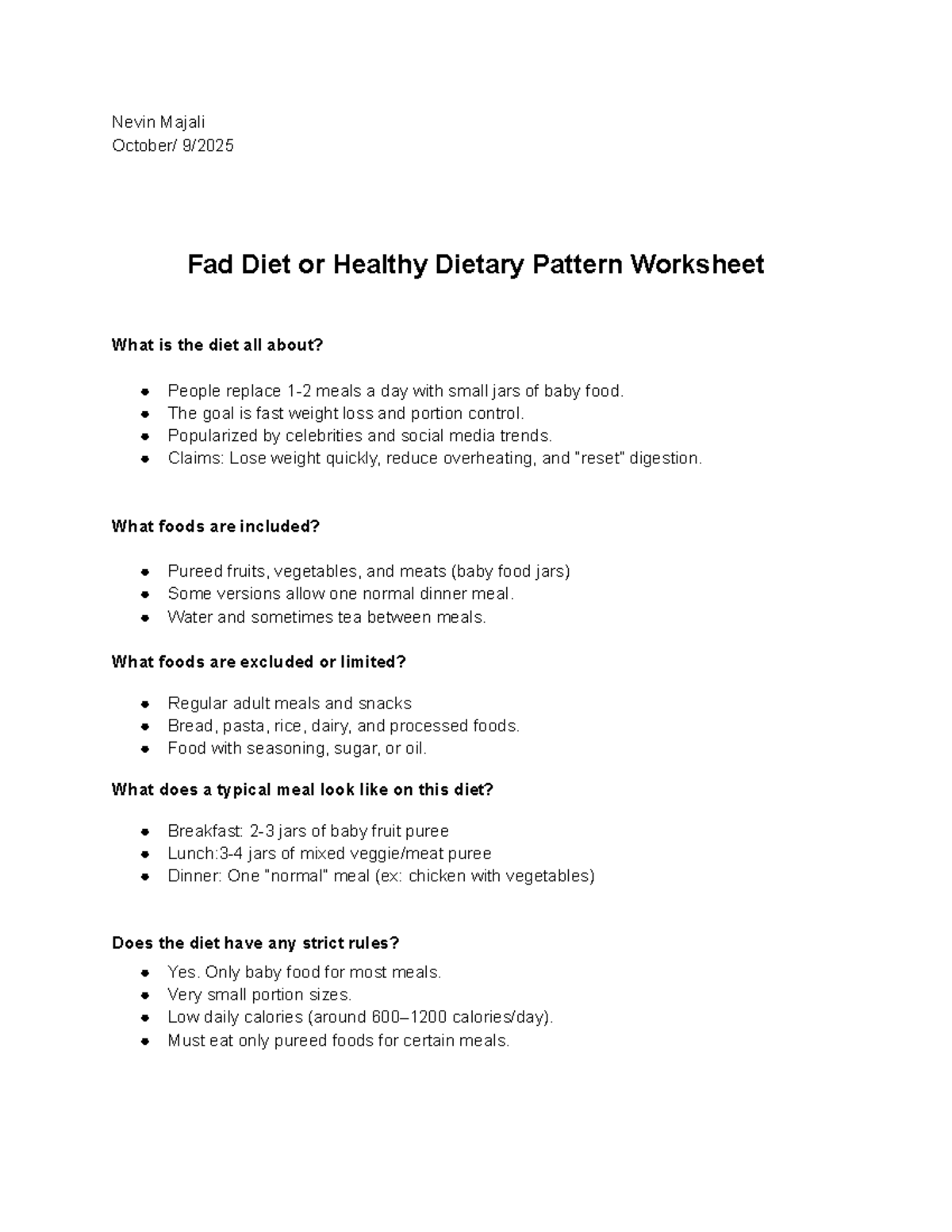 Nevin Majali
October/ 9/2025

Fad Diet or Healthy Dietary Pattern Worksheet

What is the diet all about?

- People replace 1-2 meals a day with small jars of baby food.
- The goal is fast weight loss and portion control.
- Popularized by celebrities and social media trends.
- Claims: Lose weight quickly, reduce overheating, and "reset" digestion.

What foods are included?

- Pureed fruits, vegetables, and meats (baby food jars)
- Some versions allow one normal dinner meal.
- Water and sometimes tea between meals.

What foods are excluded or limited?

- Regular adult meals and snacks
- Bread, pasta, rice, dairy, and processed foods.
- Food with seasoning, sugar, or oil.

What does a typical meal look like on this diet?

- Breakfast: 2-3 jars of baby fruit puree
- Lunch:3-4 jars of mixed veggie/meat puree
- Dinner: One "normal" meal (ex: chicken with vegetables)

Does the diet have any strict rules?
- Yes. Only baby food for most meals.
- Very small portion sizes.
- Low daily calories (around 600–1200 calories/day).
- Must eat only pureed foods for certain meals.